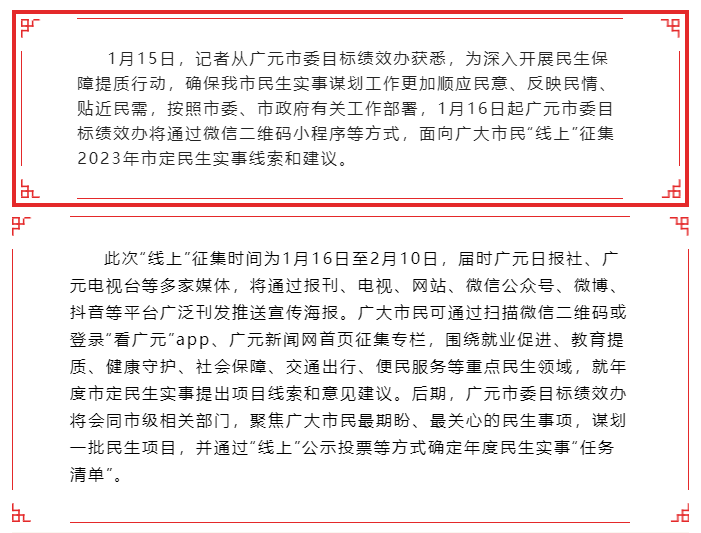 1月15日，记者从广元市委目标绩效办获悉，为深入开展民生保障提质行动，确保我市民生实事谋划工作更加顺应民意、反映民情、贴近民需，按照市委、市政府有关工作部署，1月16日起广元市委目标绩效办将通过微信二维码小程序等方式，面向广大市民“线上”征集2023年市定民生实事线索和建议。

此次“线上”征集时间为1月16日至2月10日，届时广元日报社、广元电视台等多家媒体，将通过报刊、电视、网站、微信公众号、微博、抖音等平台广泛刊发推送宣传海报。广大市民可通过扫描微信二维码或登录“看广元”app、广元新闻网首页征集专栏，围绕就业促进、教育提质、健康守护、社会保障、交通出行、便民服务等重点民生领域，就年度市定民生实事提出项目线索和意见建议。后期，广元市委目标绩效办将会同市级相关部门，聚焦广大市民最期盼、最关心的民生事项，谋划一批民生项目，并通过“线上”公示投票等方式确定年度民生实事“任务清单”。